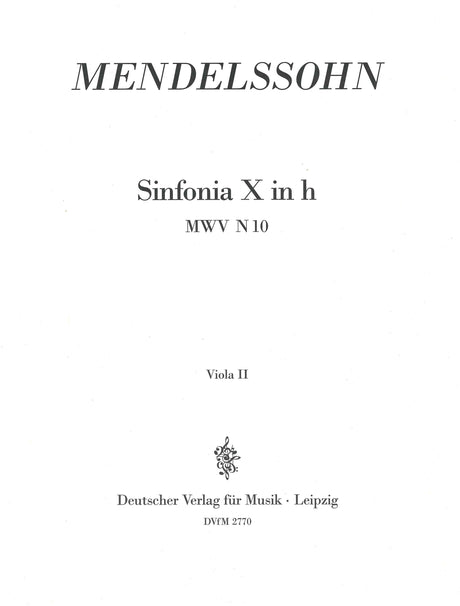 MENDELSSOHN

Sinfonia X in h
MWV N 10

Viola II

Deutscher Verlag für Musik · Leipzig
DVfM 2770